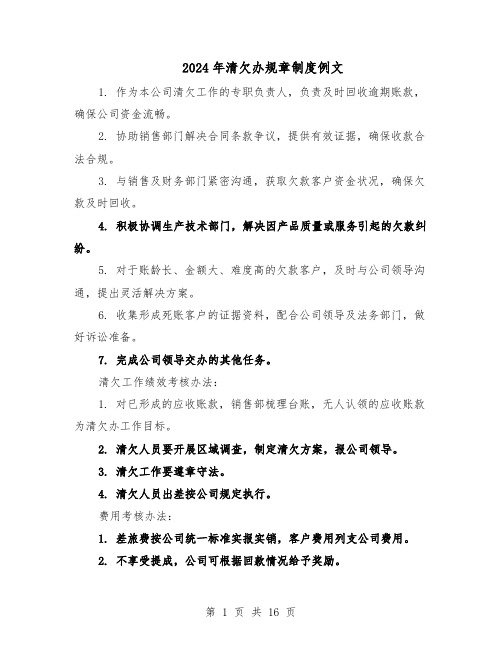 2024年清欠办规章制度例文

1. 作为本公司清欠工作的专职负责人，负责及时回收逾期账款，确保公司资金流畅。

2. 协助销售部门解决合同条款争议，提供有效证据，确保收款合法合规。

3. 与销售及财务部门紧密沟通，获取欠款客户资金状况，确保欠款及时回收。

4. 积极协调生产技术部门，解决因产品质量或服务引起的欠款纠纷。

5. 对于账龄长、金额大、难度高的欠款客户，及时与公司领导沟通，提出灵活解决方案。

6. 收集形成死账客户的证据资料，配合公司领导及法务部门，做好诉讼准备。

7. 完成公司领导交办的其他任务。

清欠工作绩效考核办法：

1. 对已形成的应收账款，销售部梳理台账，无人认领的应收账款为清欠办工作目标。

2. 清欠人员要开展区域调查，制定清欠方案，报公司领导。

3. 清欠工作要遵章守法。

4. 清欠人员出差按公司规定执行。

费用考核办法：

1. 差旅费按公司统一标准实报实销，客户费用列支公司费用。

2. 不享受提成，公司可根据回款情况给予奖励。

第 1 页 共 16 页